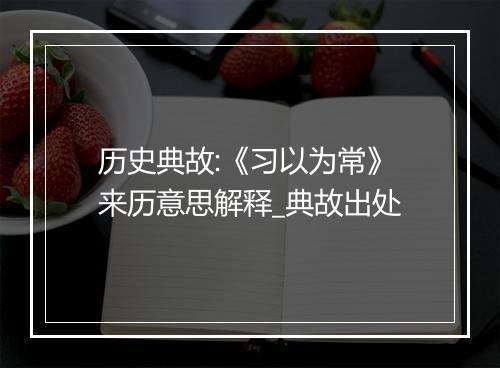 历史典故:《习以为常》来历意思解释_典故出处